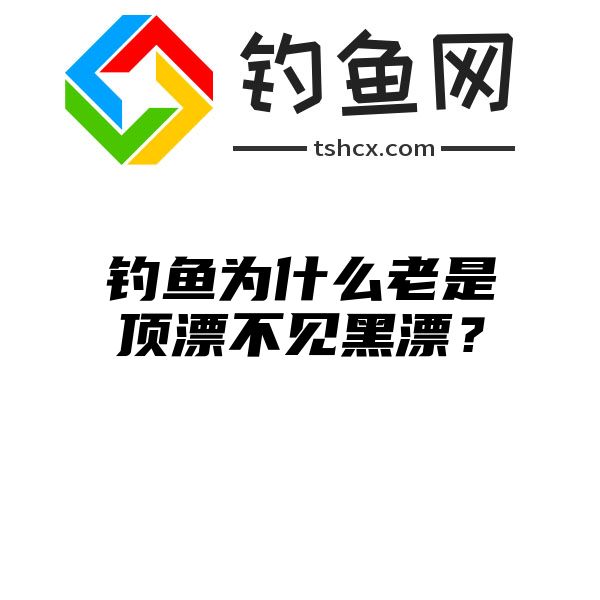 钓鱼网

tshcx.com

钓鱼为什么老是顶漂不见黑漂？